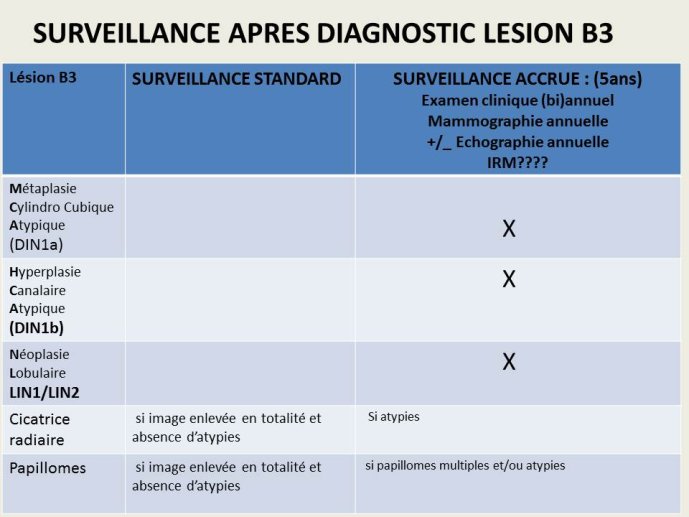 SURVEILLANCE APRES DIAGNOSTIC LESION B3

| Lésion B3 | SURVEILLANCE STANDARD | SURVEILLANCE ACCRUE : (5ans) Examen clinique (bi)annuel Mammographie annuelle +/_ Echographie annuelle IRM???? |
|---|---|---|
| Métaplasie Cylindro Cubique Atypique (DIN1a) | | X |
| Hyperplasie Canalaire Atypique (DIN1b) | | X |
| Néoplasie Lobulaire LIN1/LIN2 | | X |
| Cicatrice radiaire | si image enlevée en totalité et absence d'atypies | Si atypies |
| Papillomes | si image enlevée en totalité et absence d'atypies | si papillomes multiples et/ou atypies |